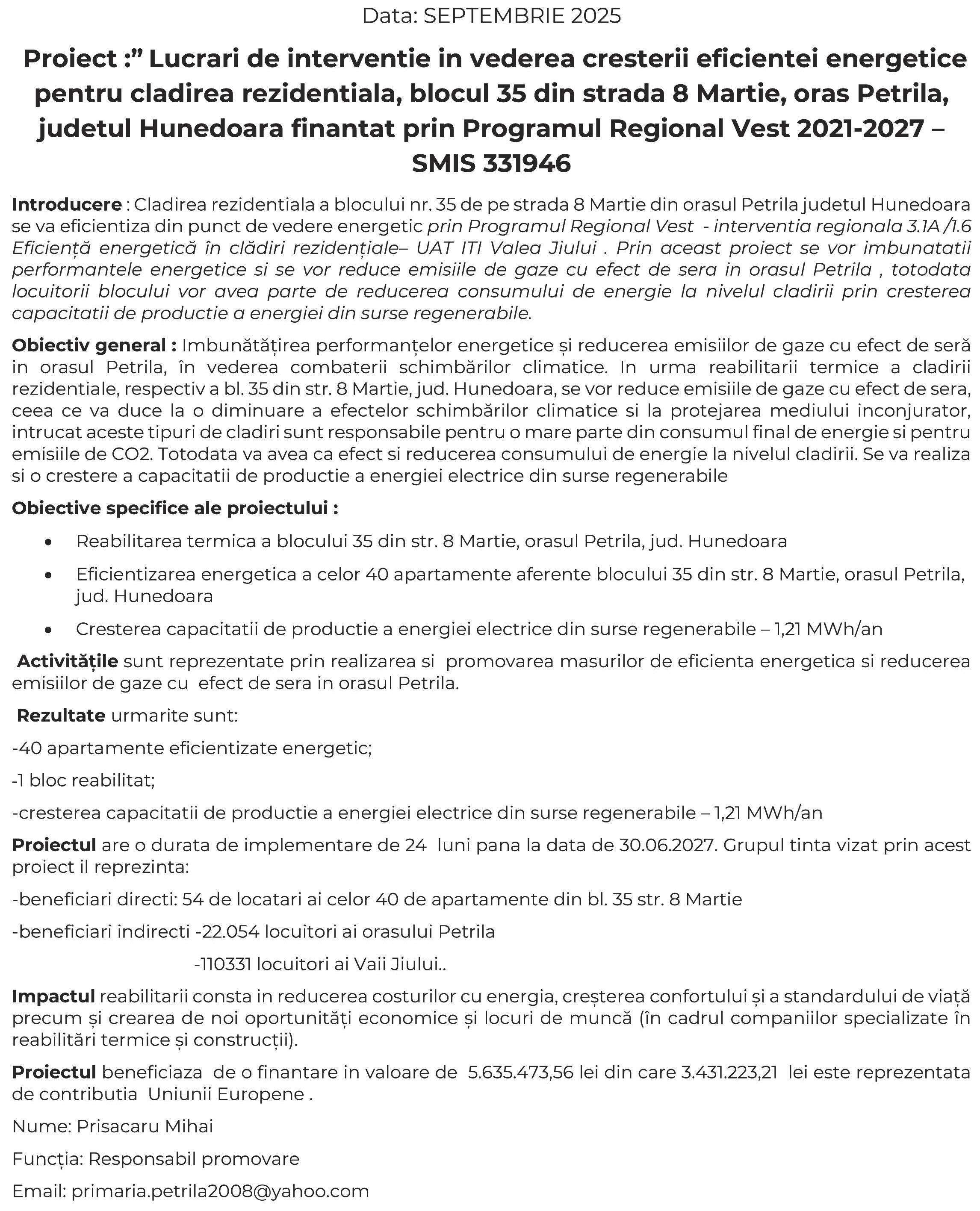 Data: SEPTEMBRIE 2025

Proiect :” Lucrari de interventie in vederea cresterii eficientei energetice pentru cladirea rezidentiala, blocul 35 din strada 8 Martie, oras Petrila, judetul Hunedoara finantat prin Programul Regional Vest 2021-2027 – SMIS 331946

Introducere : Cladirea rezidentiala a blocului nr. 35 de pe strada 8 Martie din orasul Petrila judetul Hunedoara se va eficientiza din punct de vedere energetic prin Programul Regional Vest - interventia regionala 3.1A /1.6 Eficiență energetică în clădiri rezidențiale– UAT ITI Valea Jiului . Prin aceast proiect se vor imbunatatii performantele energetice si se vor reduce emisiile de gaze cu efect de sera in orasul Petrila , totodata locuitorii blocului vor avea parte de reducerea consumului de energie la nivelul cladirii prin cresterea capacitatii de productie a energiei din surse regenerabile.

Obiectiv general : Imbunătățirea performanțelor energetice și reducerea emisiilor de gaze cu efect de seră in orasul Petrila, în vederea combaterii schimbărilor climatice. In urma reabilitarii termice a cladirii rezidentiale, respectiv a bl. 35 din str. 8 Martie, jud. Hunedoara, se vor reduce emisiile de gaze cu efect de sera, ceea ce va duce la o diminuare a efectelor schimbărilor climatice si la protejarea mediului inconjurator, intrucat aceste tipuri de cladiri sunt responsabile pentru o mare parte din consumul final de energie si pentru emisiile de CO2. Totodata va avea ca efect si reducerea consumului de energie la nivelul cladirii. Se va realiza si o crestere a capacitatii de productie a energiei electrice din surse regenerabile

Obiective specifice ale proiectului :

• Reabilitarea termica a blocului 35 din str. 8 Martie, orasul Petrila, jud. Hunedoara
• Eficientizarea energetica a celor 40 apartamente aferente blocului 35 din str. 8 Martie, orasul Petrila, jud. Hunedoara
• Cresterea capacitatii de productie a energiei electrice din surse regenerabile – 1,21 MWh/an

Activitățile sunt reprezentate prin realizarea si promovarea masurilor de eficienta energetica si reducerea emisiilor de gaze cu efect de sera in orasul Petrila.

Rezultate urmarite sunt:

-40 apartamente eficientizate energetic;

-1 bloc reabilitat;

-cresterea capacitatii de productie a energiei electrice din surse regenerabile – 1,21 MWh/an

Proiectul are o durata de implementare de 24 luni pana la data de 30.06.2027. Grupul tinta vizat prin acest proiect il reprezinta:

-beneficiari directi: 54 de locatari ai celor 40 de apartamente din bl. 35 str. 8 Martie

-beneficiari indirecti -22.054 locuitori ai orasului Petrila

-110331 locuitori ai Vaii Jiului..

Impactul reabilitarii consta in reducerea costurilor cu energia, creșterea confortului și a standardului de viață precum și crearea de noi oportunități economice și locuri de muncă (în cadrul companiilor specializate în reabilitări termice și construcții).

Proiectul beneficiaza de o finantare in valoare de 5.635.473,56 lei din care 3.431.223,21 lei este reprezentata de contributia Uniunii Europene .

Nume: Prisacaru Mihai

Funcția: Responsabil promovare

Email: primaria.petrila2008@yahoo.com